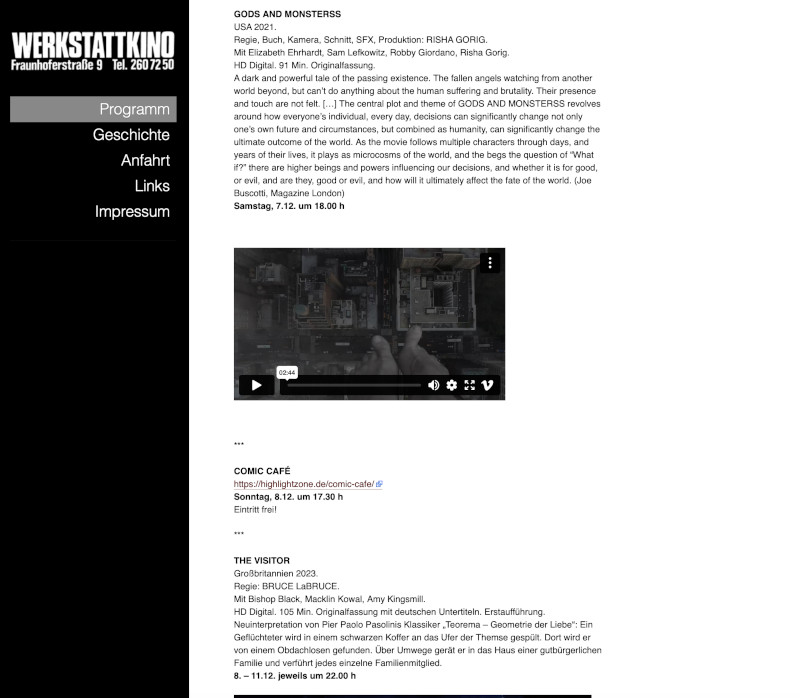 WERKSTATTKINO
Fraunhoferstraße 9 Tel. 260 72 50

Programm
Geschichte
Anfahrt
Links
Impressum

GODS AND MONSTERSS
USA 2021.
Regie, Buch, Kamera, Schnitt, SFX, Produktion: RISHA GORIG.
Mit Elizabeth Ehrhardt, Sam Lefkowitz, Robby Giordano, Risha Gorig.
HD Digital. 91 Min. Originalfassung.
A dark and powerful tale of the passing existence. The fallen angels watching from another world beyond, but can't do anything about the human suffering and brutality. Their presence and touch are not felt. […] The central plot and theme of GODS AND MONSTERSS revolves around how everyone's individual, every day, decisions can significantly change not only one's own future and circumstances, but combined as humanity, can significantly change the ultimate outcome of the world. As the movie follows multiple characters through days, and years of their lives, it plays as microcosms of the world, and the begs the question of "What if?" there are higher beings and powers influencing our decisions, and whether it is for good, or evil, and are they, good or evil, and how will it ultimately affect the fate of the world. (Joe Buscotti, Magazine London)
Samstag, 7.12. um 18.00 h

02:44

***

COMIC CAFÉ
https://highlightzone.de/comic-cafe/
Sonntag, 8.12. um 17.30 h
Eintritt frei!

***

THE VISITOR
Großbritannien 2023.
Regie: BRUCE LaBRUCE.
Mit Bishop Black, Macklin Kowal, Amy Kingsmill.
HD Digital. 105 Min. Originalfassung mit deutschen Untertiteln. Erstaufführung.
Neuinterpretation von Pier Paolo Pasolinis Klassiker „Teorema – Geometrie der Liebe": Ein Geflüchteter wird in einem schwarzen Koffer an das Ufer der Themse gespült. Dort wird er von einem Obdachlosen gefunden. Über Umwege gerät er in das Haus einer gutbürgerlichen Familie und verführt jedes einzelne Familienmitglied.
8. – 11.12. jeweils um 22.00 h